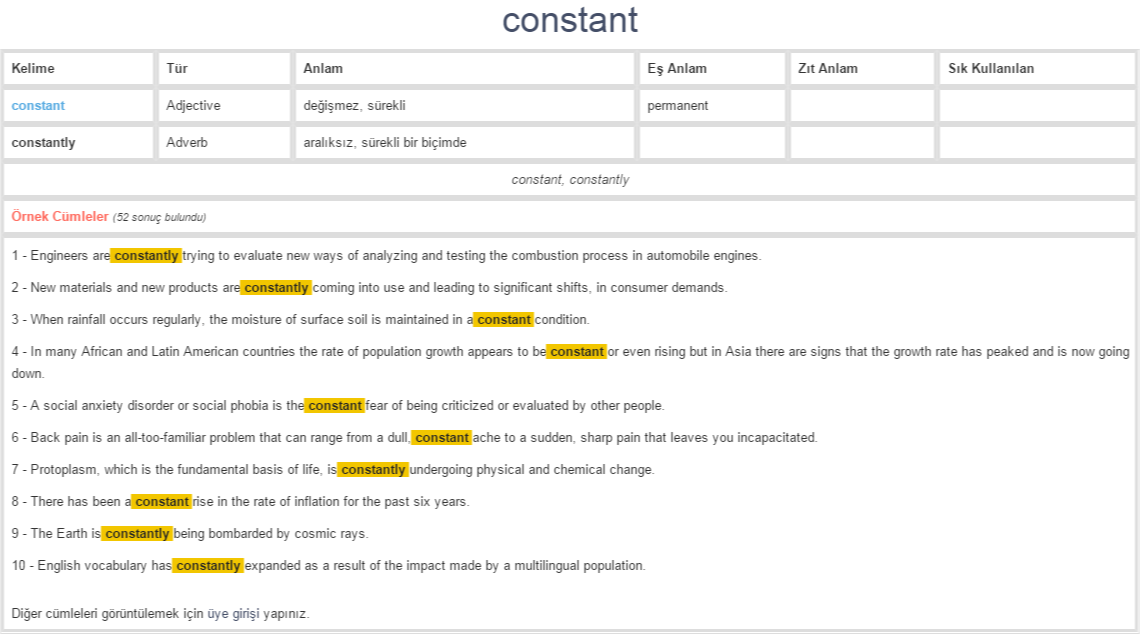 constant

| Kelime | Tür | Anlam | Eş Anlam | Zıt Anlam | Sık Kullanılan |
|---|---|---|---|---|---|
| constant | Adjective | değişmez, sürekli | permanent | | |
| constantly | Adverb | aralıksız, sürekli bir biçimde | | | |

constant, constantly

Örnek Cümleler (52 sonuç bulundu)

1 - Engineers are constantly trying to evaluate new ways of analyzing and testing the combustion process in automobile engines.

2 - New materials and new products are constantly coming into use and leading to significant shifts, in consumer demands.

3 - When rainfall occurs regularly, the moisture of surface soil is maintained in a constant condition.

4 - In many African and Latin American countries the rate of population growth appears to be constant or even rising but in Asia there are signs that the growth rate has peaked and is now going down.

5 - A social anxiety disorder or social phobia is the constant fear of being criticized or evaluated by other people.

6 - Back pain is an all-too-familiar problem that can range from a dull, constant ache to a sudden, sharp pain that leaves you incapacitated.

7 - Protoplasm, which is the fundamental basis of life, is constantly undergoing physical and chemical change.

8 - There has been a constant rise in the rate of inflation for the past six years.

9 - The Earth is constantly being bombarded by cosmic rays.

10 - English vocabulary has constantly expanded as a result of the impact made by a multilingual population.

Diğer cümleleri görüntülemek için üye girişi yapınız.